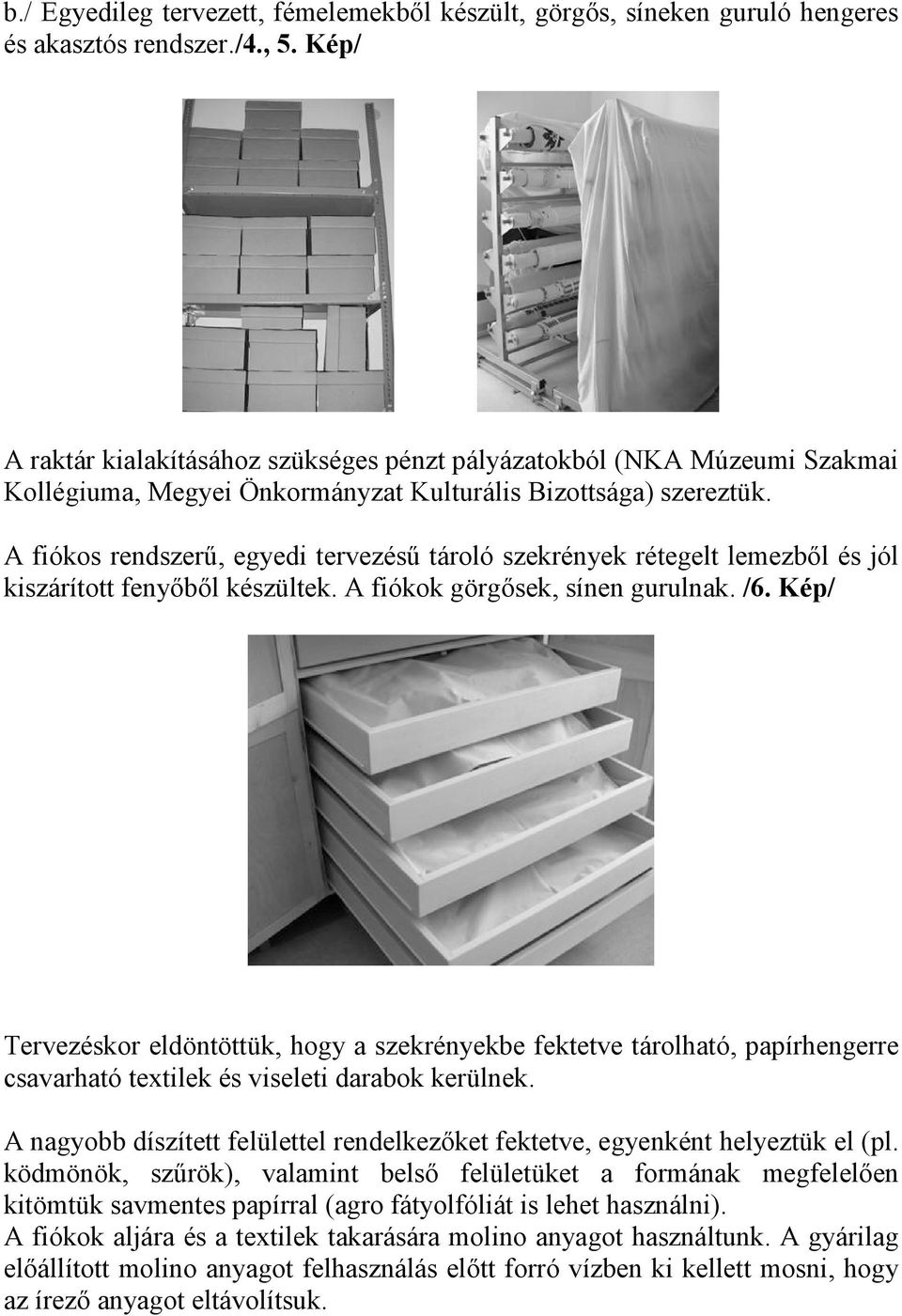 b./ Egyedileg tervezett, fémelemekből készült, görgős, síneken guruló hengeres és akasztós rendszer./4., 5. Kép/

A raktár kialakításához szükséges pénzt pályázatokból (NKA Múzeumi Szakmai Kollégiuma, Megyei Önkormányzat Kulturális Bizottsága) szereztük.

A fiókos rendszerű, egyedi tervezésű tároló szekrények rétegelt lemezből és jól kiszárított fenyőből készültek. A fiókok görgősek, sínen gurulnak. /6. Kép/

Tervezéskor eldöntöttük, hogy a szekrényekbe fektetve tárolható, papírhengerre csavarható textilek és viseleti darabok kerülnek.

A nagyobb díszített felülettel rendelkezőket fektetve, egyenként helyeztük el (pl. ködmönök, szűrök), valamint belső felületüket a formának megfelelően kitömtük savmentes papírral (agro fátyolfóliát is lehet használni).
A fiókok aljára és a textilek takarására molino anyagot használtunk. A gyárilag előállított molino anyagot felhasználás előtt forró vízben ki kellett mosni, hogy az írező anyagot eltávolítsuk.